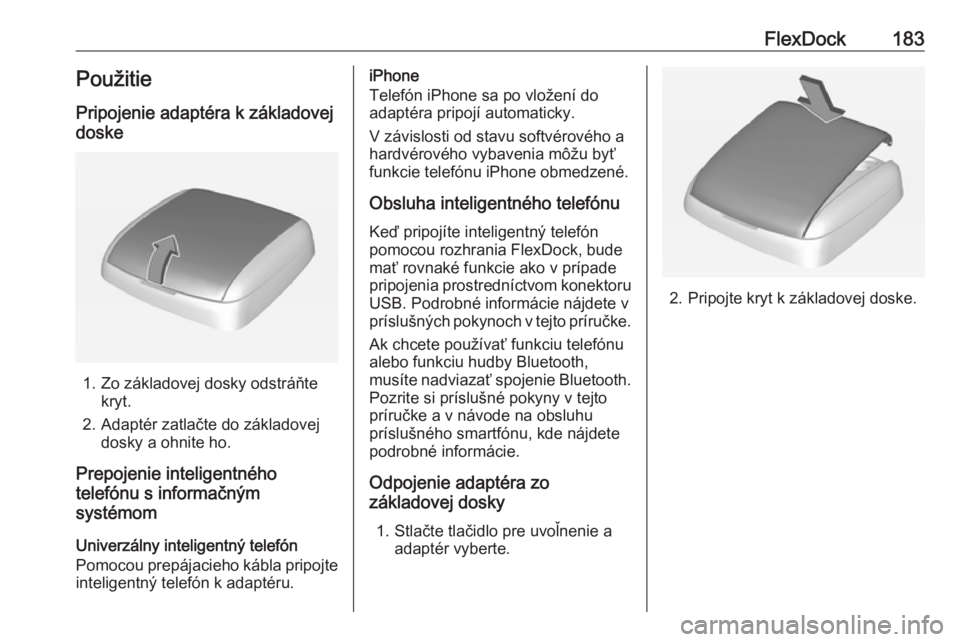 FlexDock 183

Použitie

Pripojenie adaptéra k základovej doske

1. Zo základovej dosky odstráňte kryt.

2. Adaptér zatlačte do základovej dosky a ohnite ho.

Prepojenie inteligentného telefónu s informačným systémom

Univerzálny inteligentný telefón

Pomocou prepájacieho kábla pripojte inteligentný telefón k adaptéru.

iPhone

Telefón iPhone sa po vložení do adaptéra pripojí automaticky.

V závislosti od stavu softvérového a hardvérového vybavenia môžu byť funkcie telefónu iPhone obmedzené.

Obsluha inteligentného telefónu

Keď pripojíte inteligentný telefón pomocou rozhrania FlexDock, bude mať rovnaké funkcie ako v prípade pripojenia prostredníctvom konektoru USB. Podrobné informácie nájdete v príslušných pokynoch v tejto príručke.

Ak chcete používať funkciu telefónu alebo funkciu hudby Bluetooth, musíte nadviazať spojenie Bluetooth. Pozrite si príslušné pokyny v tejto príručke a v návode na obsluhu príslušného smartfónu, kde nájdete podrobné informácie.

Odpojenie adaptéra zo základovej dosky

1. Stlačte tlačidlo pre uvoľnenie a adaptér vyberte.

2. Pripojte kryt k základovej doske.

carmanualsonline.info